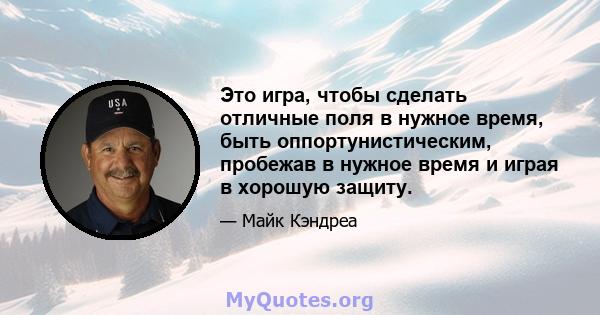 USA

Это игра, чтобы сделать отличные поля в нужное время, быть оппортунистическим, пробежав в нужное время и играя в хорошую защиту.

— Майк Кэндреа

MyQuotes.org